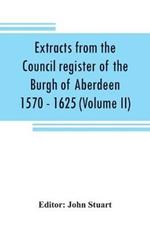 Extracts from the Council register of the Burgh of Aberdeen 1570 - 1625 (Volume II)

Editor: John Stuart